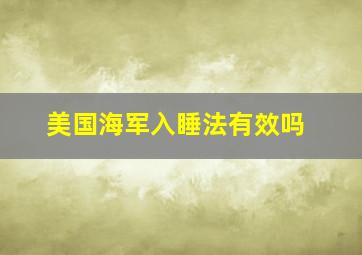 美国海军入睡法有效吗